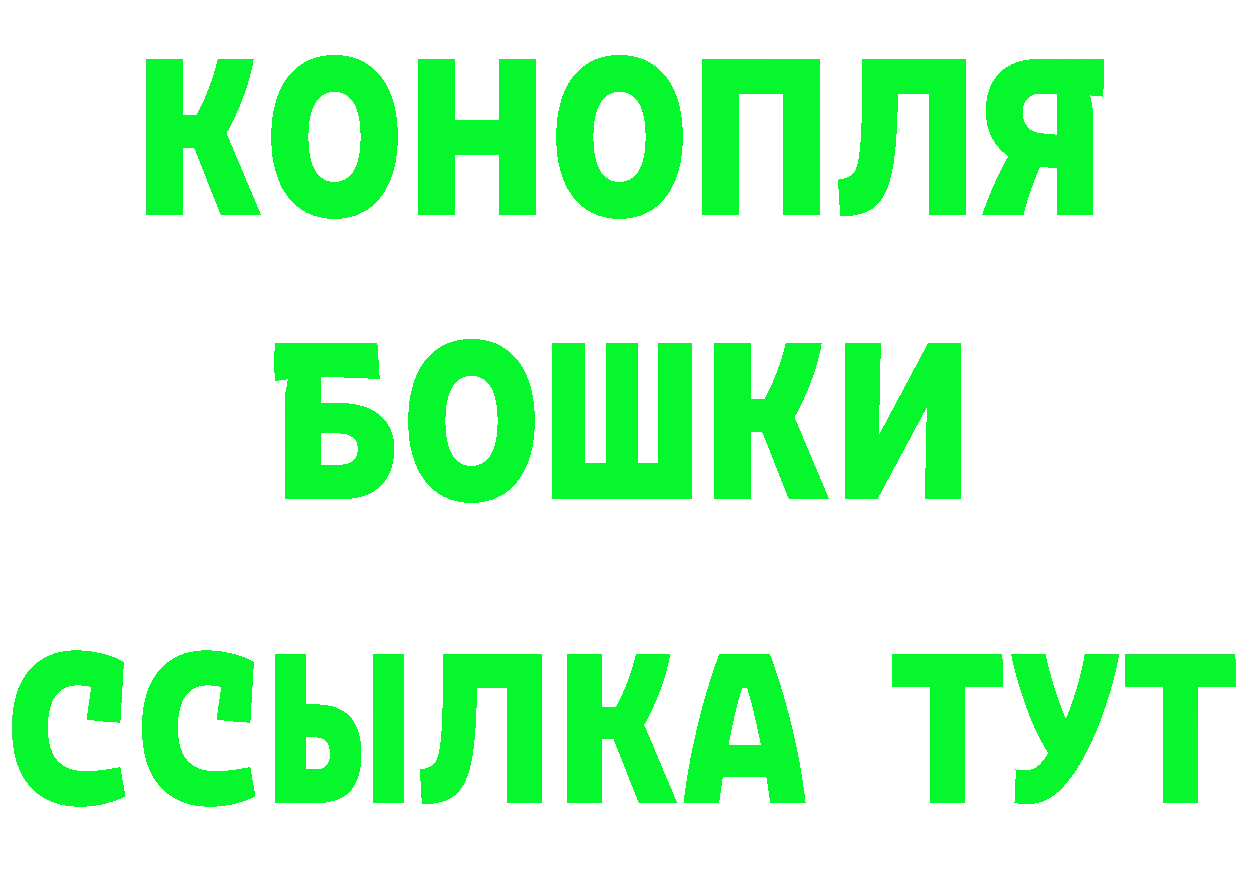 КОНОПЛЯ
БОШКИ
ССЫЛКА ТУТ